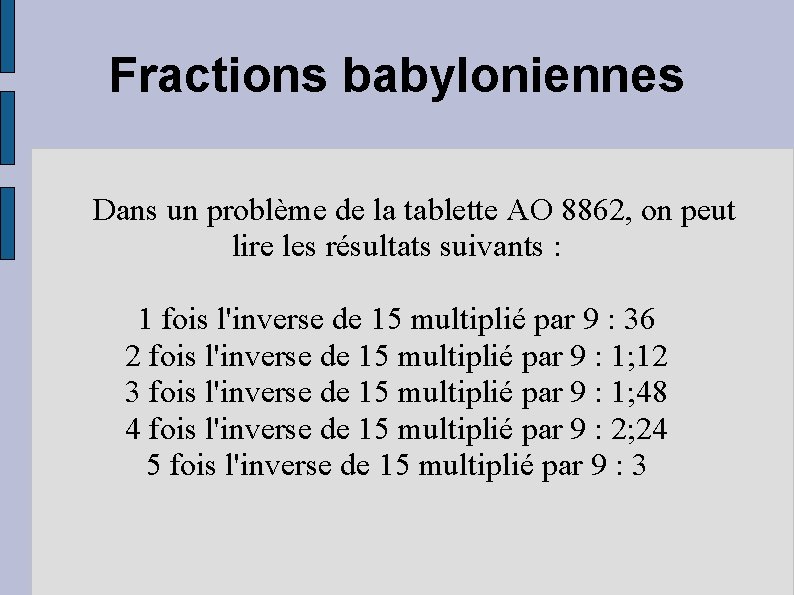 Fractions babyloniennes

Dans un problème de la tablette AO 8862, on peut lire les résultats suivants :

1 fois l'inverse de 15 multiplié par 9 : 36
2 fois l'inverse de 15 multiplié par 9 : 1;12
3 fois l'inverse de 15 multiplié par 9 : 1;48
4 fois l'inverse de 15 multiplié par 9 : 2;24
5 fois l'inverse de 15 multiplié par 9 : 3